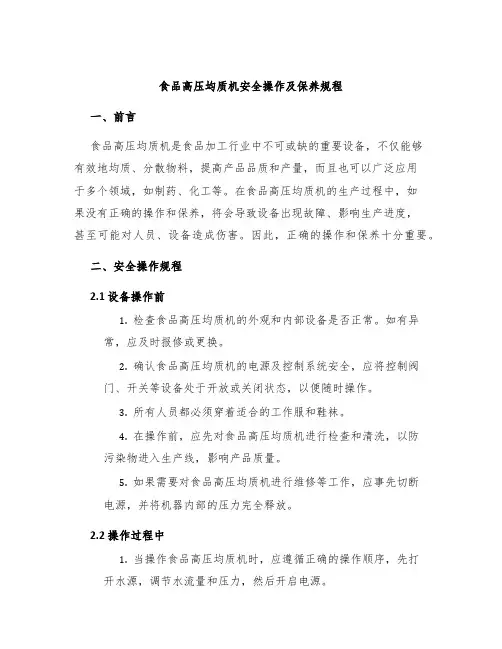 食品高压均质机安全操作及保养规程

一、前言

食品高压均质机是食品加工行业中不可或缺的重要设备，不仅能够有效地均质、分散物料，提高产品品质和产量，而且也可以广泛应用于多个领域，如制药、化工等。在食品高压均质机的生产过程中，如果没有正确的操作和保养，将会导致设备出现故障、影响生产进度，甚至可能对人员、设备造成伤害。因此，正确的操作和保养十分重要。

二、安全操作规程

2.1 设备操作前

1. 检查食品高压均质机的外观和内部设备是否正常。如有异常，应及时报修或更换。

2. 确认食品高压均质机的电源及控制系统安全，应将控制阀门、开关等设备处于开放或关闭状态，以便随时操作。

3. 所有人员都必须穿着适合的工作服和鞋袜。

4. 在操作前，应先对食品高压均质机进行检查和清洗，以防污染物进入生产线，影响产品质量。

5. 如果需要对食品高压均质机进行维修等工作，应事先切断电源，并将机器内部的压力完全释放。

2.2 操作过程中

1. 当操作食品高压均质机时，应遵循正确的操作顺序，先打开水源，调节水流量和压力，然后开启电源。